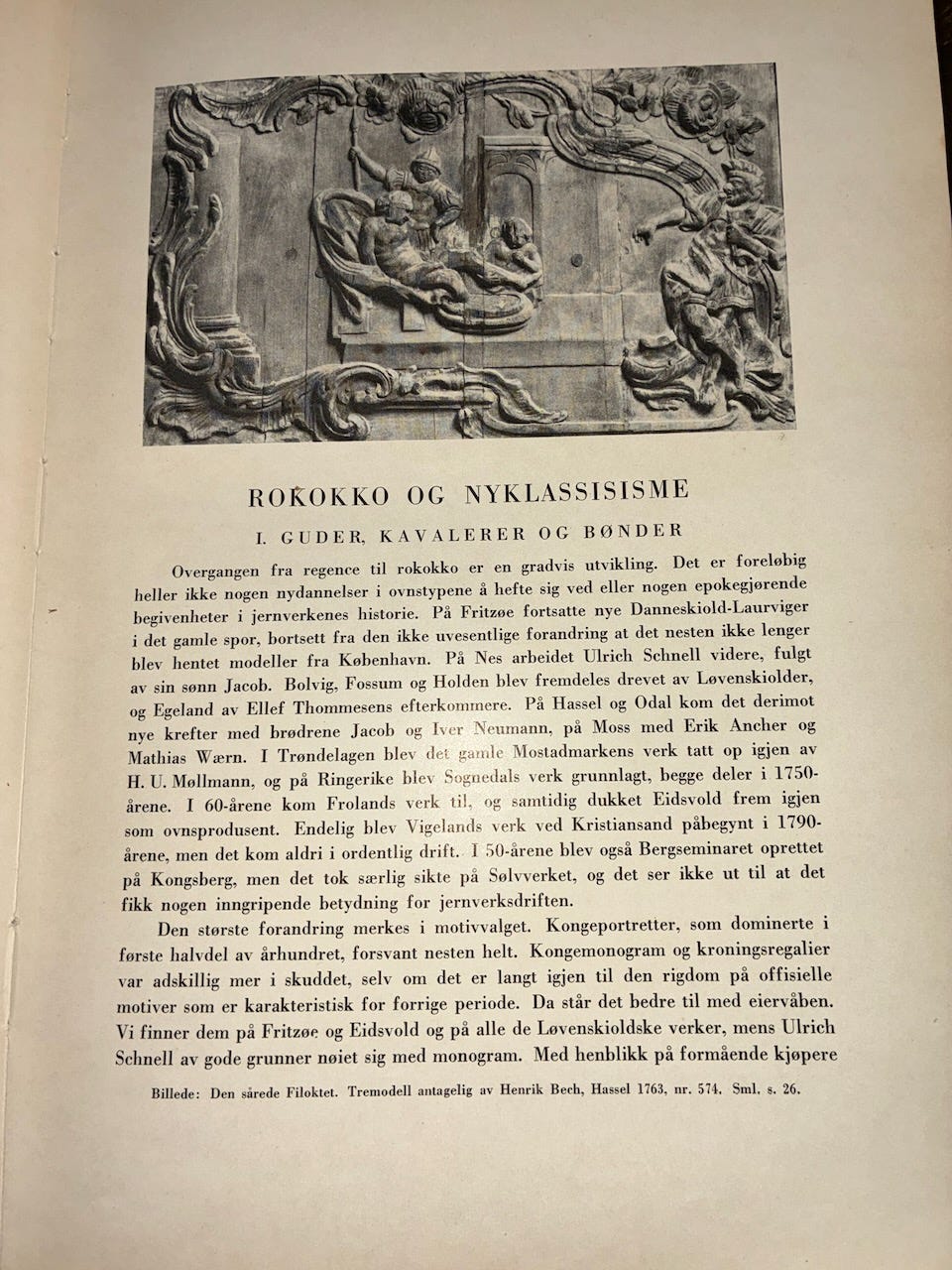 ROKOKKO OG NYKLASSISISME

I. GUDER, KAVALERER OG BØNDER

Overgangen fra regence til rokokko er en gradvis utvikling. Det er foreløbig heller ikke nogen nydannelser i ovnstypene å hefte sig ved eller nogen epokegjørende begivenheter i jernverkenes historie. På Fritzøe fortsatte nye Danneskiold-Laurviger i det gamle spor, bortsett fra den ikke uvesentlige forandring at det nesten ikke lenger blev hentet modeller fra København. På Nes arbeidet Ulrich Schnell videre, fulgt av sin sønn Jacob. Bolvig, Fossum og Holden blev fremdeles drevet av Løvenskiolder, og Egeland av Ellef Thommesens efterkommere. På Hassel og Odal kom det derimot nye krefter med brødrene Jacob og Iver Neumann, på Moss med Erik Ancher og Mathias Wærn. I Trøndelagen blev det gamle Mostadmarkens verk tatt op igjen av H. U. Møllmann, og på Ringerike blev Sognedals verk grunnlagt, begge deler i 1750-årene. I 60-årene kom Frolands verk til, og samtidig dukket Eidsvold frem igjen som ovnsprodusent. Endelig blev Vigelands verk ved Kristiansand påbegynt i 1790-årene, men det kom aldri i ordentlig drift. I 50-årene blev også Bergseminaret oprettet på Kongsberg, men det tok særlig sikte på Sølvverket, og det ser ikke ut til at det fikk nogen inngripende betydning for jernverksdriften.

Den største forandring merkes i motivvalget. Kongeportretter, som dominerte i første halvdel av århundret, forsvant nesten helt. Kongemonogram og kroningsregalier var adskillig mer i skuddet, selv om det er langt igjen til den rigdom på offisielle motiver som er karakteristisk for forrige periode. Da står det bedre til med eiervåben. Vi finner dem på Fritzøe og Eidsvold og på alle de Løvenskioldske verker, mens Ulrich Schnell av gode grunner nøiet sig med monogram. Med henblikk på formående kjøpere

Billede: Den sårede Filoktet. Tremodell antagelig av Henrik Bech, Hassel 1763, nr. 574. Sml. s. 26.